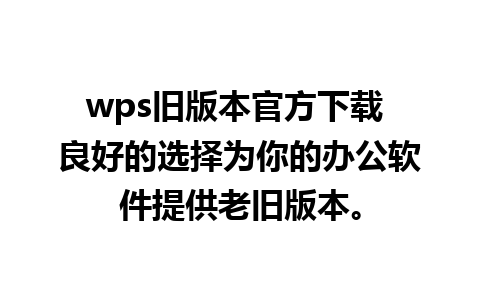 wps旧版本官方下载 良好的选择为你的办公软件提供老旧版本。